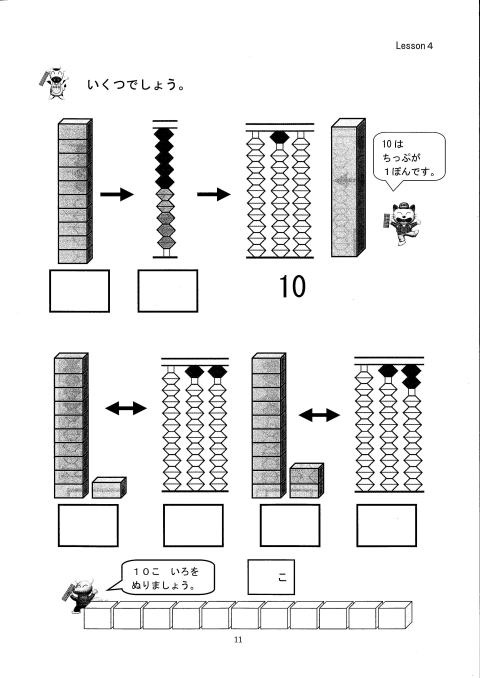 Lesson 4

いくつでしょう。

10は
ちっぷが
1ぽんです。

10

10こ　いろを
ぬりましょう。

こ

11